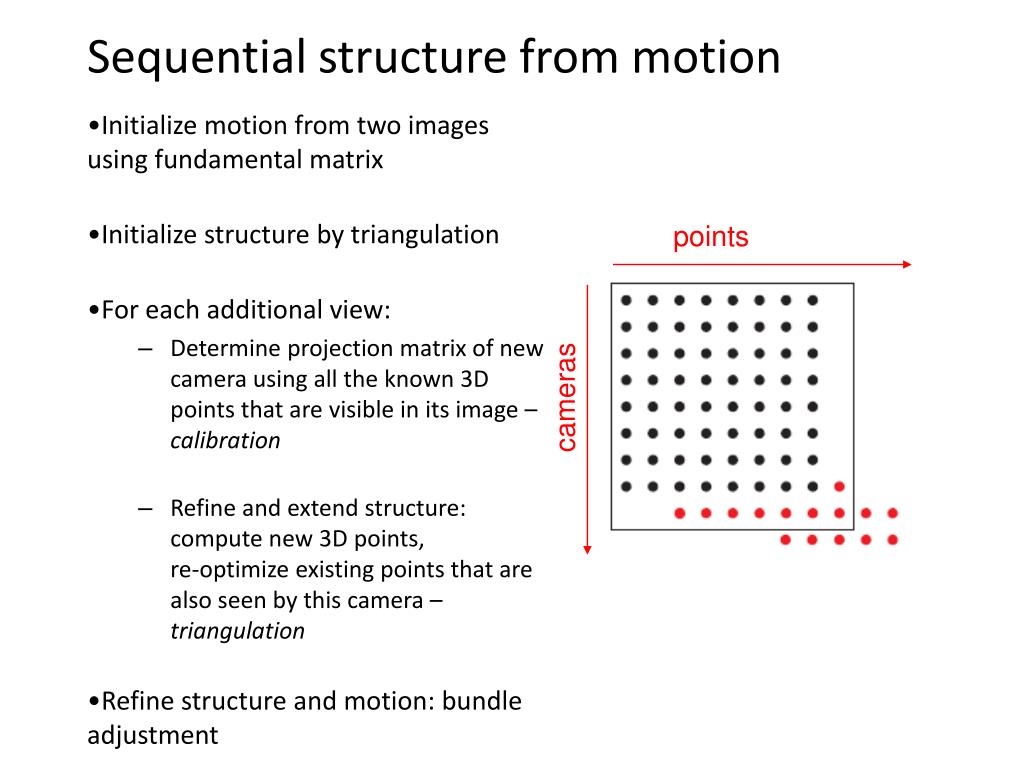 Sequential structure from motion

•Initialize motion from two images using fundamental matrix

•Initialize structure by triangulation

•For each additional view:

– Determine projection matrix of new camera using all the known 3D points that are visible in its image – *calibration*

– Refine and extend structure: compute new 3D points, re-optimize existing points that are also seen by this camera – *triangulation*

•Refine structure and motion: bundle adjustment

points

cameras